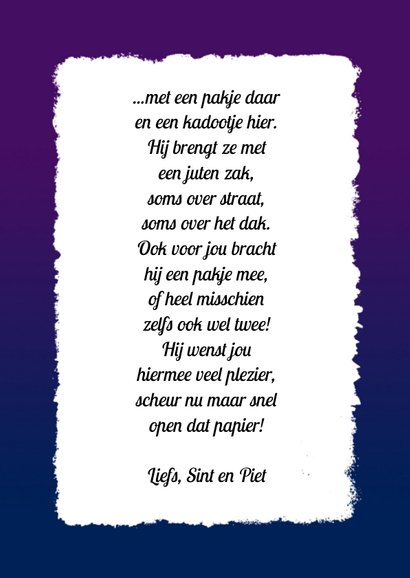 ...met een pakje daar
en een kadootje hier.
Hij brengt ze met
een juten zak,
soms over straat,
soms over het dak.
Ook voor jou bracht
hij een pakje mee,
of heel misschien
zelfs ook wel twee!
Hij wenst jou
hiermee veel plezier,
scheur nu maar snel
open dat papier!

Liefs, Sint en Piet